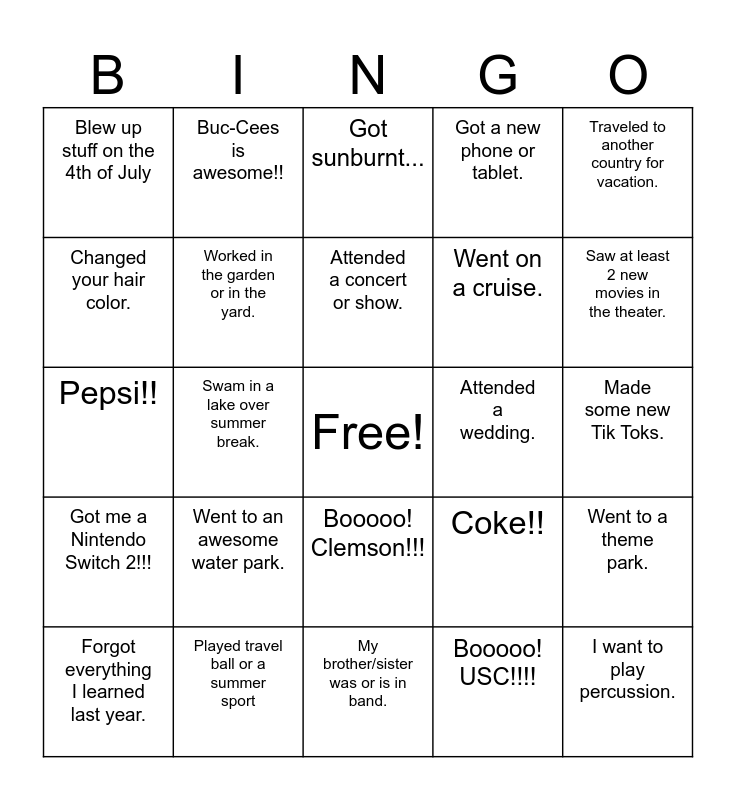 | B | I | N | G | O |
|---|---|---|---|---|
| Blew up stuff on the 4th of July | Buc-Cees is awesome!! | Got sunburnt... | Got a new phone or tablet. | Traveled to another country for vacation. |
| Changed your hair color. | Worked in the garden or in the yard. | Attended a concert or show. | Went on a cruise. | Saw at least 2 new movies in the theater. |
| Pepsi!! | Swam in a lake over summer break. | Free! | Attended a wedding. | Made some new Tik Toks. |
| Got me a Nintendo Switch 2!!! | Went to an awesome water park. | Booooo! Clemson!!! | Coke!! | Went to a theme park. |
| Forgot everything I learned last year. | Played travel ball or a summer sport | My brother/sister was or is in band. | Booooo! USC!!!! | I want to play percussion. |